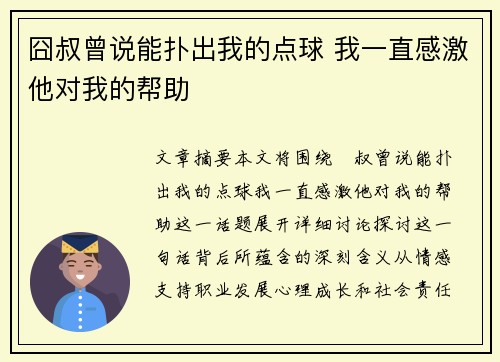 囧叔曾说能扑出我的点球 我一直感激他对我的帮助

文章摘要本文将围绕　叔曾说能扑出我的点球我一直感激他对我的帮助这一话题展开详细讨论探讨这一句话背后所蕴含的深刻含义从情感支持职业发展心理成长和社会责任